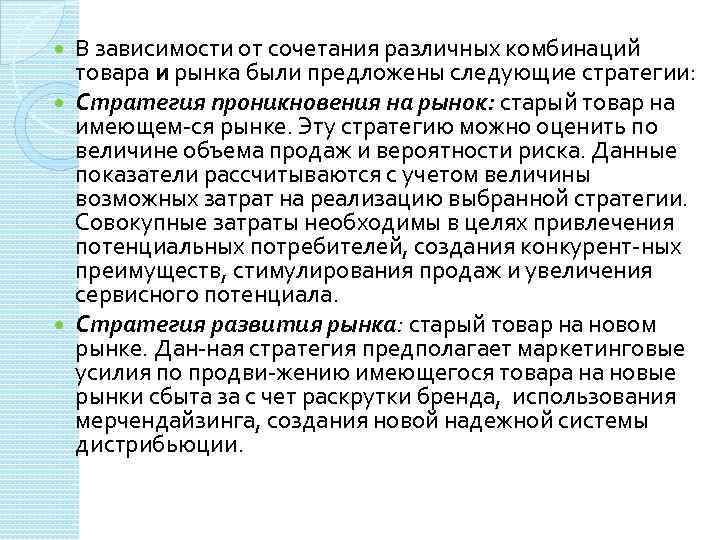 В зависимости от сочетания различных комбинаций товара и рынка были предложены следующие стратегии:

Стратегия проникновения на рынок: старый товар на имеющем-ся рынке. Эту стратегию можно оценить по величине объема продаж и вероятности риска. Данные показатели рассчитываются с учетом величины возможных затрат на реализацию выбранной стратегии. Совокупные затраты необходимы в целях привлечения потенциальных потребителей, создания конкурент-ных преимуществ, стимулирования продаж и увеличения сервисного потенциала.

Стратегия развития рынка: старый товар на новом рынке. Дан-ная стратегия предполагает маркетинговые усилия по продви-жению имеющегося товара на новые рынки сбыта за с чет раскрутки бренда, использования мерчендайзинга, создания новой надежной системы дистрибьюции.